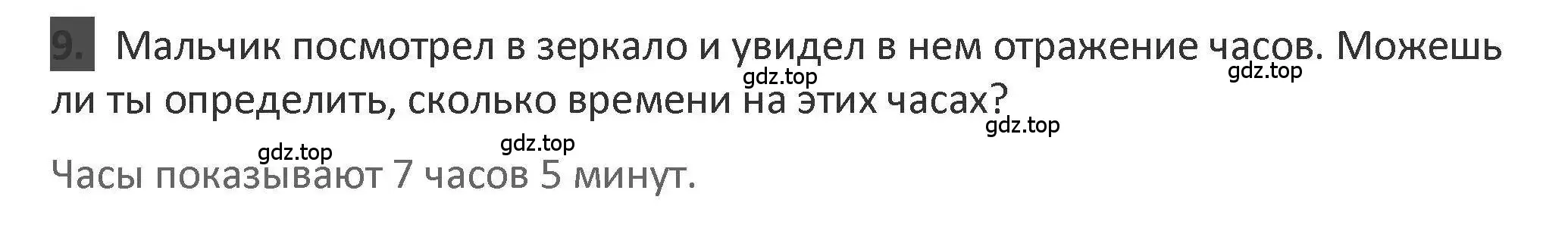 9. Мальчик посмотрел в зеркало и увидел в нем отражение часов. Можешь ли ты определить, сколько времени на этих часах?

gdz.top gdz.top gdz.top gdz.top gdz.top

Часы показывают 7 часов 5 минут.